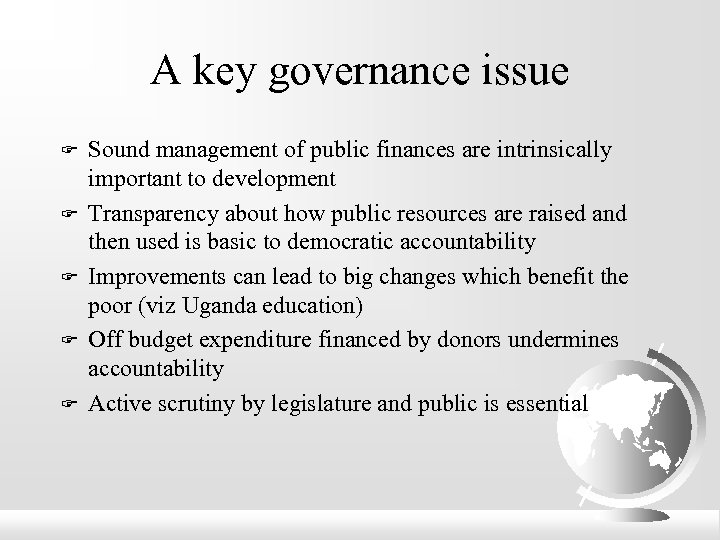 A key governance issue

☞ Sound management of public finances are intrinsically important to development

☞ Transparency about how public resources are raised and then used is basic to democratic accountability

☞ Improvements can lead to big changes which benefit the poor (viz Uganda education)

☞ Off budget expenditure financed by donors undermines accountability

☞ Active scrutiny by legislature and public is essential